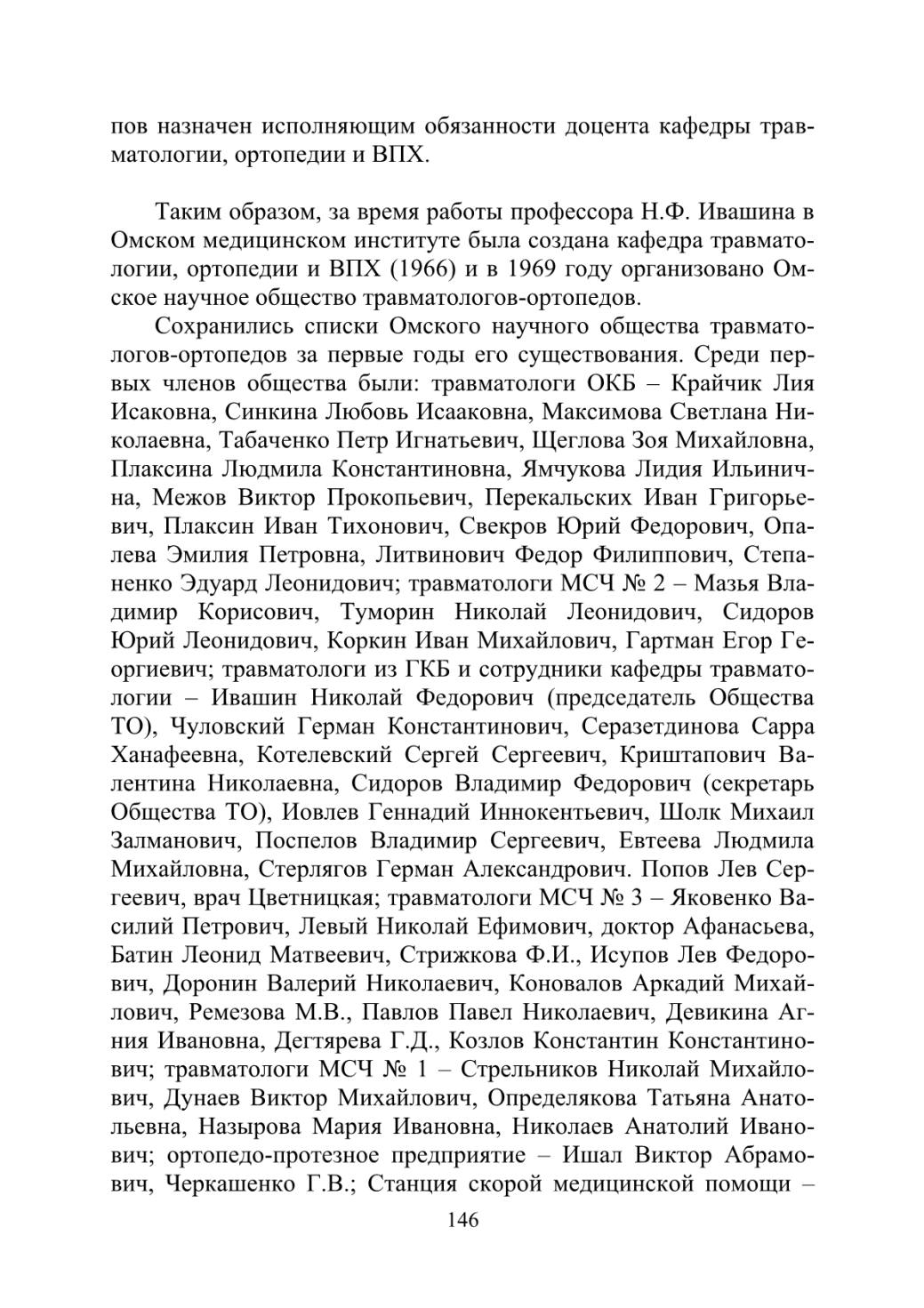 пов назначен исполняющим обязанности доцента кафедры травматологии, ортопедии и ВПХ.

Таким образом, за время работы профессора Н.Ф. Ивашина в Омском медицинском институте была создана кафедра травматологии, ортопедии и ВПХ (1966) и в 1969 году организовано Омское научное общество травматологов-ортопедов.

Сохранились списки Омского научного общества травматологов-ортопедов за первые годы его существования. Среди первых членов общества были: травматологи ОКБ – Крайчик Лия Исаковна, Синкина Любовь Исааковна, Максимова Светлана Николаевна, Табаченко Петр Игнатьевич, Щеглова Зоя Михайловна, Плаксина Людмила Константиновна, Ямчукова Лидия Ильинична, Межов Виктор Прокопьевич, Перекальских Иван Григорьевич, Плаксин Иван Тихонович, Свекров Юрий Федорович, Опалева Эмилия Петровна, Литвинович Федор Филиппович, Степаненко Эдуард Леонидович; травматологи МСЧ № 2 – Мазья Владимир Корисович, Туморин Николай Леонидович, Сидоров Юрий Леонидович, Коркин Иван Михайлович, Гартман Егор Георгиевич; травматологи из ГКБ и сотрудники кафедры травматологии – Ивашин Николай Федорович (председатель Общества ТО), Чуловский Герман Константинович, Серазетдинова Сарра Ханафеевна, Котелевский Сергей Сергеевич, Криштапович Валентина Николаевна, Сидоров Владимир Федорович (секретарь Общества ТО), Иовлев Геннадий Иннокентьевич, Шолк Михаил Залманович, Поспелов Владимир Сергеевич, Евтеева Людмила Михайловна, Стерлягов Герман Александрович. Попов Лев Сергеевич, врач Цветницкая; травматологи МСЧ № 3 – Яковенко Василий Петрович, Левый Николай Ефимович, доктор Афанасьева, Батин Леонид Матвеевич, Стрижкова Ф.И., Исупов Лев Федорович, Доронин Валерий Николаевич, Коновалов Аркадий Михайлович, Ремезова М.В., Павлов Павел Николаевич, Девикина Агния Ивановна, Дегтярева Г.Д., Козлов Константин Константинович; травматологи МСЧ № 1 – Стрельников Николай Михайлович, Дунаев Виктор Михайлович, Определякова Татьяна Анатольевна, Назырова Мария Ивановна, Николаев Анатолий Иванович; ортопедо-протезное предприятие – Ишал Виктор Абрамович, Черкашенко Г.В.; Станция скорой медицинской помощи –

146